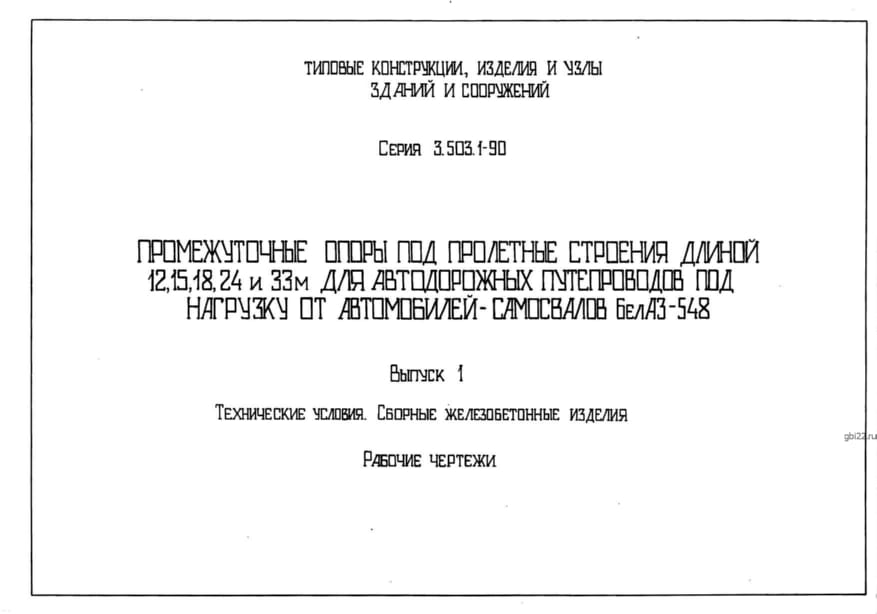 ТИПОВЫЕ КОНСТРУКЦИИ, ИЗДЕЛИЯ И УЗЛЫ ЗДАНИЙ И СООРУЖЕНИЙ

Серия 3.503.1-90

ПРОМЕЖУТОЧНЫЕ ОПОРЫ ПОД ПРОЛЕТНЫЕ СТРОЕНИЯ ДЛИНОЙ 12,15,18,24 и 33м ДЛЯ АВТОДОРОЖНЫХ ПУТЕПРОВОДОВ ПОД НАГРУЗКУ ОТ АВТОМОБИЛЕЙ-САМОСВАЛОВ БелАЗ-548

Выпуск 1

Технические условия. Сборные железобетонные изделия

Рабочие чертежи

gbi22.ru